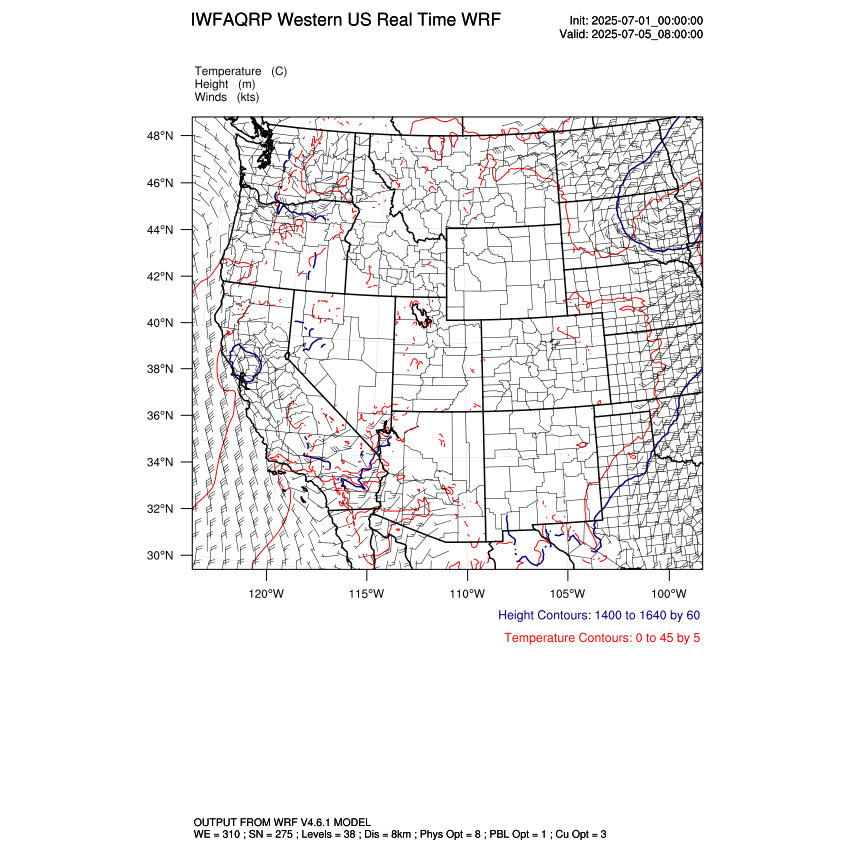 IWFAQRP Western US Real Time WRF

Init: 2025-07-01_00:00:00
Valid: 2025-07-05_08:00:00

Temperature (C)
Height (m)
Winds (kts)

48°N
46°N
44°N
42°N
40°N
38°N
36°N
34°N
32°N
30°N

120°W 115°W 110°W 105°W 100°W

Height Contours: 1400 to 1640 by 60

Temperature Contours: 0 to 45 by 5

OUTPUT FROM WRF V4.6.1 MODEL
WE = 310 ; SN = 275 ; Levels = 38 ; Dis = 8km ; Phys Opt = 8 ; PBL Opt = 1 ; Cu Opt = 3